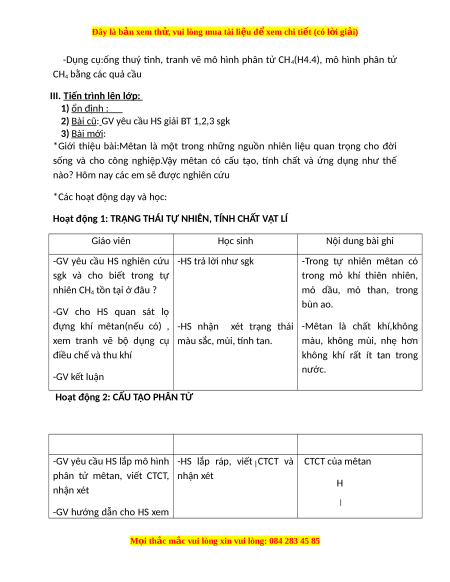 Đây là bản xem thử, vui lòng mua tài liệu để xem chi tiết (có lời giải)

-Dụng cụ:ống thuỷ tinh, tranh vẽ mô hình phân tử $CH_4$(H4.4), mô hình phân tử $CH_4$ bằng các quả cầu

III. Tiến trình lên lớp:
1) ổn định :
2) Bài cũ: GV yêu cầu HS giải BT 1,2,3 sgk
3) Bài mới:
*Giới thiệu bài:Mêtan là một trong những nguồn nhiên liệu quan trọng cho đời sống và cho công nghiệp.Vậy mêtan có cấu tạo, tính chất và ứng dụng như thế nào? Hôm nay các em sẽ được nghiên cứu

*Các hoạt động dạy và học:

Hoạt động 1: TRẠNG THÁI TỰ NHIÊN, TÍNH CHẤT VẬT LÍ

| Giáo viên | Học sinh | Nội dung bài ghi |
|---|---|---|
| -GV yêu cầu HS nghiên cứu sgk và cho biết trong tự nhiên $CH_4$ tồn tại ở đâu ? -GV cho HS quan sát lọ đựng khí mêtan(nếu có) , xem tranh vẽ bộ dụng cụ điều chế và thu khí -GV kết luận | -HS trả lời như sgk -HS nhận xét trạng thái màu sắc, mùi, tính tan. | -Trong tự nhiên mêtan có trong mỏ khí thiên nhiên, mỏ dầu, mỏ than, trong bùn ao. -Mêtan là chất khí,không màu, không mùi, nhẹ hơn không khí rất ít tan trong nước. |

Hoạt động 2: CẤU TẠO PHÂN TỬ

| | | |
|---|---|---|
| -GV yêu cầu HS lắp mô hình phân tử mêtan, viết CTCT, nhận xét -GV hướng dẫn cho HS xem | -HS lắp ráp, viết CTCT và nhận xét | CTCT của mêtan H \| |

Mọi thắc mắc vui lòng xin vui lòng: 084 283 45 85